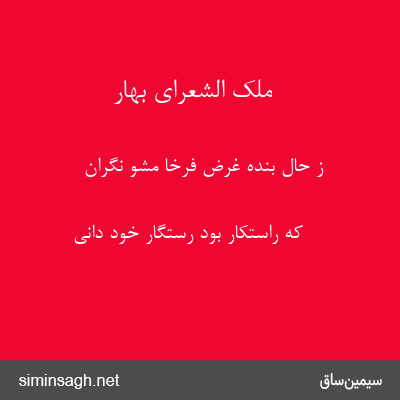 ملک الشعرای بهار

ز حال بنده غرض فرخا مشو نگران

که راستکار بود رستگار خود دانی

siminsagh.net

سیمین‌ساق